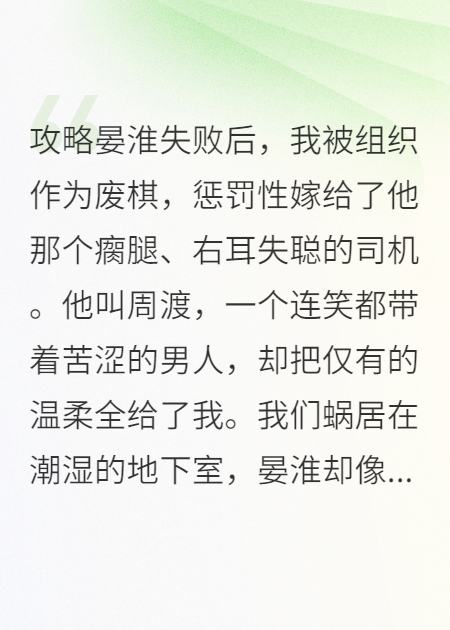 攻略晏淮失败后，我被组织作为废棋，惩罚性嫁给了他那个瘸腿、右耳失聪的司机。他叫周渡，一个连笑都带着苦涩的男人，却把仅有的温柔全给了我。我们蜗居在潮湿的地下室，晏淮却像...